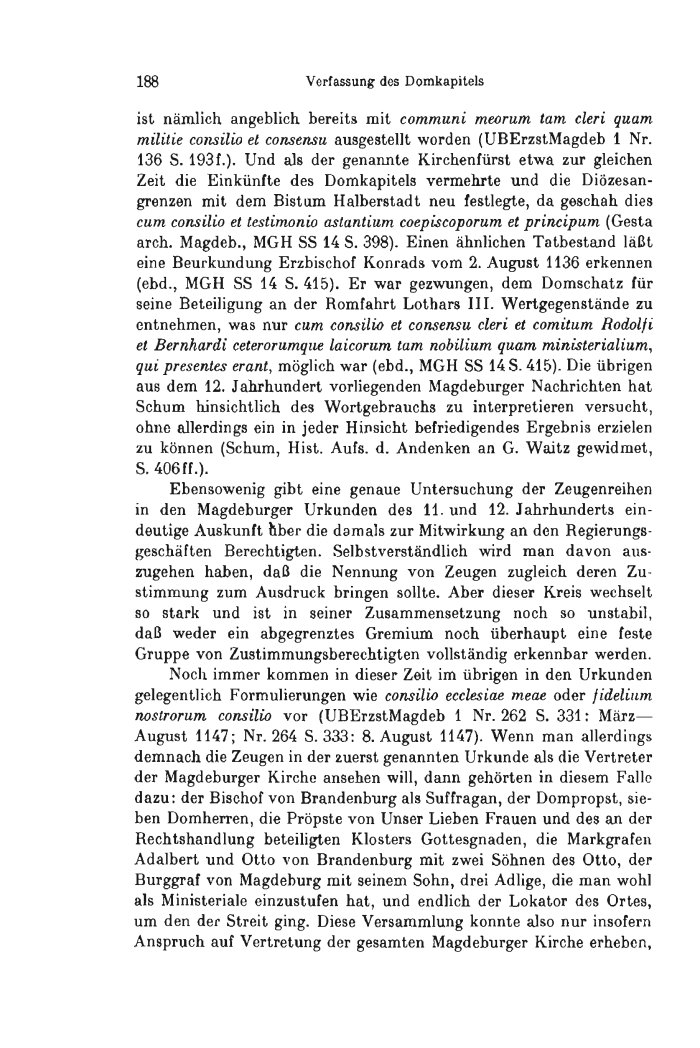 188 Verfassung des Domkapitels

ist nämlich angeblich bereits mit communi meorum tam cleri quam militie consilio et consensu ausgestellt worden (UBErzstMagdeb 1 Nr. 136 S. 193f.). Und als der genannte Kirchenfürst etwa zur gleichen Zeit die Einkünfte des Domkapitels vermehrte und die Diözesangrenzen mit dem Bistum Halberstadt neu festlegte, da geschah dies cum consilio et testimonio astantium coepiscoporum et principum (Gesta arch. Magdeb., MGH SS 14 S. 398). Einen ähnlichen Tatbestand läßt eine Beurkundung Erzbischof Konrads vom 2. August 1136 erkennen (ebd., MGH SS 14 S. 415). Er war gezwungen, dem Domschatz für seine Beteiligung an der Romfahrt Lothars III. Wertgegenstände zu entnehmen, was nur cum consilio et consensu cleri et comitum Rodolfi et Bernhardi ceterorumque laicorum tam nobilium quam ministerialium, qui presentes erant, möglich war (ebd., MGH SS 14 S. 415). Die übrigen aus dem 12. Jahrhundert vorliegenden Magdeburger Nachrichten hat Schum hinsichtlich des Wortgebrauchs zu interpretieren versucht, ohne allerdings ein in jeder Hinsicht befriedigendes Ergebnis erzielen zu können (Schum, Hist. Aufs. d. Andenken an G. Waitz gewidmet, S. 406ff.).

Ebensowenig gibt eine genaue Untersuchung der Zeugenreihen in den Magdeburger Urkunden des 11. und 12. Jahrhunderts eindeutige Auskunft über die damals zur Mitwirkung an den Regierungsgeschäften Berechtigten. Selbstverständlich wird man davon auszugehen haben, daß die Nennung von Zeugen zugleich deren Zustimmung zum Ausdruck bringen sollte. Aber dieser Kreis wechselt so stark und ist in seiner Zusammensetzung noch so unstabil, daß weder ein abgegrenztes Gremium noch überhaupt eine feste Gruppe von Zustimmungsberechtigten vollständig erkennbar werden.

Noch immer kommen in dieser Zeit im übrigen in den Urkunden gelegentlich Formulierungen wie consilio ecclesiae meae oder fidelium nostrorum consilio vor (UBErzstMagdeb 1 Nr. 262 S. 331: März—August 1147; Nr. 264 S. 333: 8. August 1147). Wenn man allerdings demnach die Zeugen in der zuerst genannten Urkunde als die Vertreter der Magdeburger Kirche ansehen will, dann gehörten in diesem Falle dazu: der Bischof von Brandenburg als Suffragan, der Dompropst, sieben Domherren, die Pröpste von Unser Lieben Frauen und des an der Rechtshandlung beteiligten Klosters Gottesgnaden, die Markgrafen Adalbert und Otto von Brandenburg mit zwei Söhnen des Otto, der Burggraf von Magdeburg mit seinem Sohn, drei Adlige, die man wohl als Ministeriale einzustufen hat, und endlich der Lokator des Ortes, um den der Streit ging. Diese Versammlung konnte also nur insofern Anspruch auf Vertretung der gesamten Magdeburger Kirche erheben,